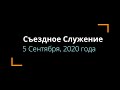 Съездное Служение
5 Сентября, 2020 года